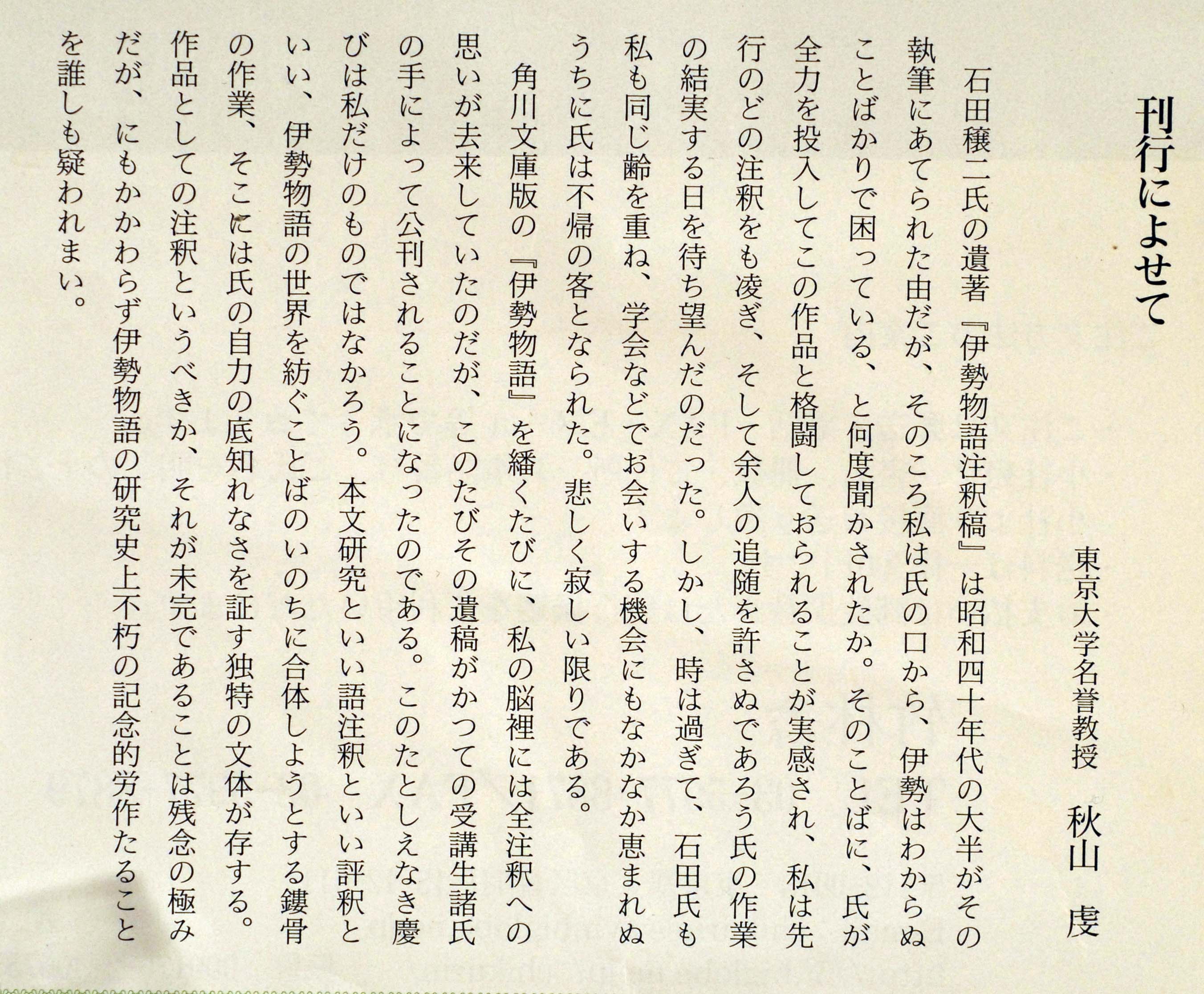 刊行によせて

東京大学名誉教授　秋山　虔

石田穣二氏の遺著『伊勢物語注釈稿』は昭和四十年代の大半がその執筆にあてられた由だが、そのころ私は氏の口から、伊勢はわからぬことばかりで困っている、と何度聞かされたか。そのことばに、氏が全力を投入してこの作品と格闘しておられることが実感され、私は先行のどの注釈をも凌ぎ、そして余人の追随を許さぬであろう氏の作業の結実する日を待ち望んだのだった。しかし、時は過ぎて、石田氏も私も同じ齢を重ね、学会などでお会いする機会にもなかなか恵まれぬうちに氏は不帰の客となられた。悲しく寂しい限りである。

角川文庫版の『伊勢物語』を繙くたびに、私の脳裡には全注釈への思いが去来していたのだが、このたびその遺稿がかつての受講生諸氏の手によって公刊されることになったのである。このたとしえなき慶びは私だけのものではなかろう。本文研究といい語注釈といい評釈といい、伊勢物語の世界を紡ぐことばのいのちに合体しようとする鏤骨の作業、そこには氏の自力の底知れなさを証す独特の文体が存する。作品としての注釈というべきか、それが未完であることは残念の極みだが、にもかかわらず伊勢物語の研究史上不朽の記念的労作たることを誰しも疑われまい。